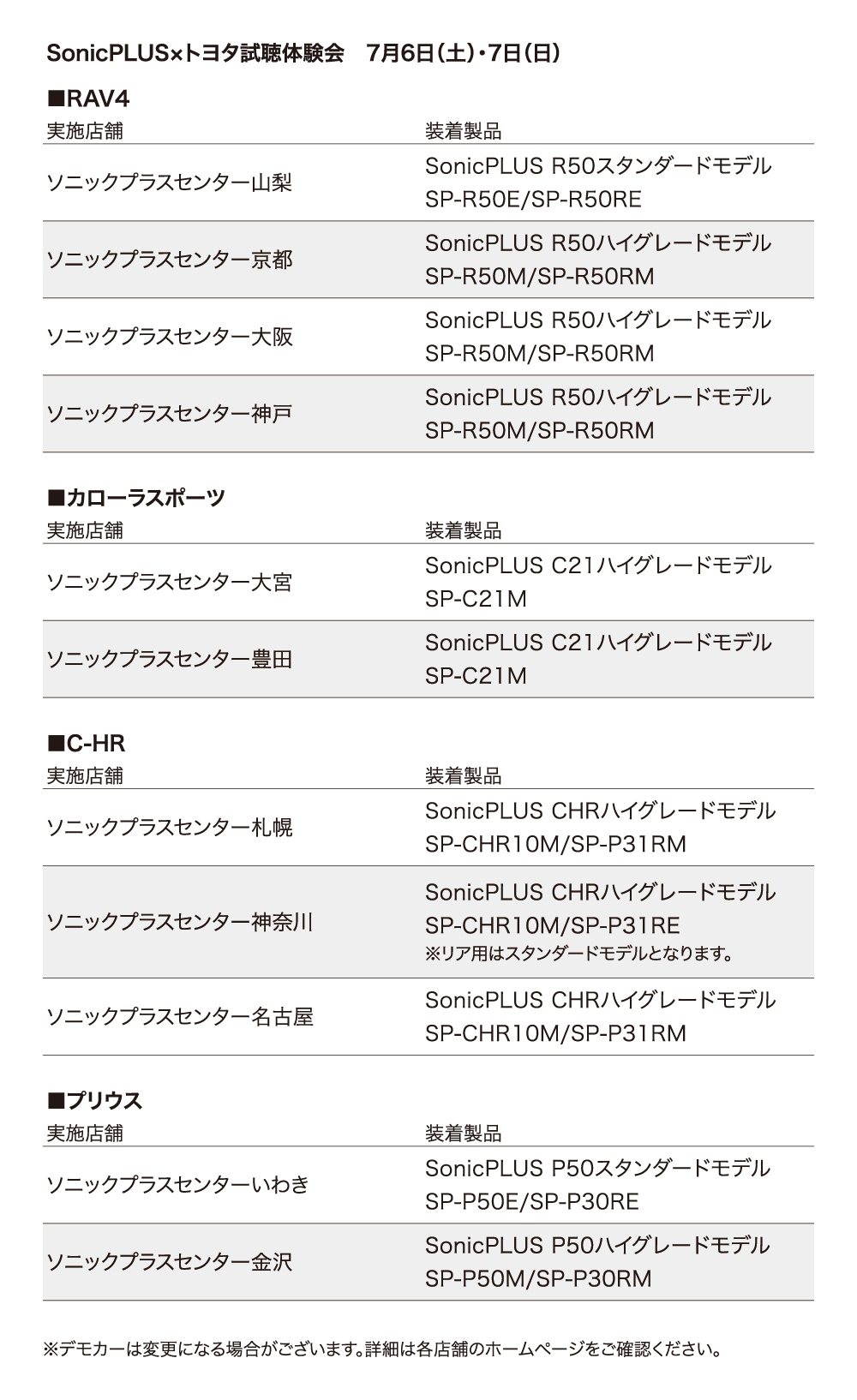 SonicPLUS×トヨタ試聴体験会　7月6日(土)・7日(日)

■RAV4

| 実施店舗 | 装着製品 |
|---|---|
| ソニックプラスセンター山梨 | SonicPLUS R50スタンダードモデル SP-R50E/SP-R50RE |
| ソニックプラスセンター京都 | SonicPLUS R50ハイグレードモデル SP-R50M/SP-R50RM |
| ソニックプラスセンター大阪 | SonicPLUS R50ハイグレードモデル SP-R50M/SP-R50RM |
| ソニックプラスセンター神戸 | SonicPLUS R50ハイグレードモデル SP-R50M/SP-R50RM |

■カローラスポーツ

| 実施店舗 | 装着製品 |
|---|---|
| ソニックプラスセンター大宮 | SonicPLUS C21ハイグレードモデル SP-C21M |
| ソニックプラスセンター豊田 | SonicPLUS C21ハイグレードモデル SP-C21M |

■C-HR

| 実施店舗 | 装着製品 |
|---|---|
| ソニックプラスセンター札幌 | SonicPLUS CHRハイグレードモデル SP-CHR10M/SP-P31RM |
| ソニックプラスセンター神奈川 | SonicPLUS CHRハイグレードモデル SP-CHR10M/SP-P31RE ※リア用はスタンダードモデルとなります。 |
| ソニックプラスセンター名古屋 | SonicPLUS CHRハイグレードモデル SP-CHR10M/SP-P31RM |

■プリウス

| 実施店舗 | 装着製品 |
|---|---|
| ソニックプラスセンターいわき | SonicPLUS P50スタンダードモデル SP-P50E/SP-P30RE |
| ソニックプラスセンター金沢 | SonicPLUS P50ハイグレードモデル SP-P50M/SP-P30RM |

※デモカーは変更になる場合がございます。詳細は各店舗のホームページをご確認ください。